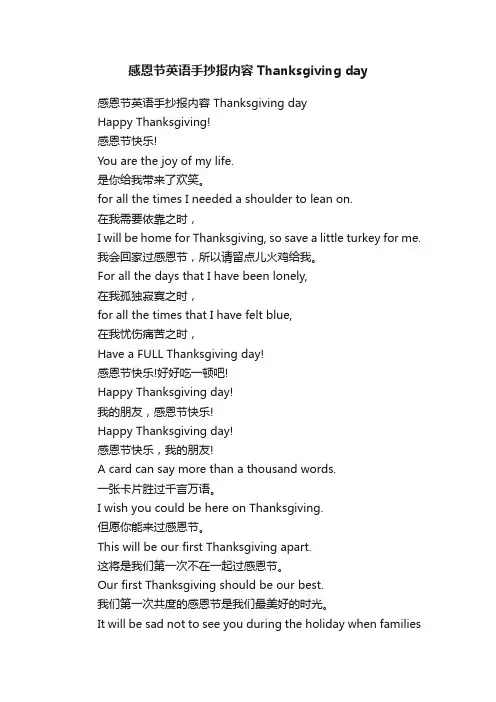 感恩节英语手抄报内容 Thanksgiving day

感恩节英语手抄报内容 Thanksgiving day
Happy Thanksgiving!
感恩节快乐!
You are the joy of my life.
是你给我带来了欢笑。
for all the times I needed a shoulder to lean on.
在我需要依靠之时，
I will be home for Thanksgiving, so save a little turkey for me.
我会回家过感恩节，所以请留点儿火鸡给我。
For all the days that I have been lonely,
在我孤独寂寞之时，
for all the times that I have felt blue,
在我忧伤痛苦之时，
Have a FULL Thanksgiving day!
感恩节快乐!好好吃一顿吧!
Happy Thanksgiving day!
我的朋友，感恩节快乐!
Happy Thanksgiving day!
感恩节快乐，我的朋友!
A card can say more than a thousand words.
一张卡片胜过千言万语。
I wish you could be here on Thanksgiving.
但愿你能来过感恩节。
This will be our first Thanksgiving apart.
这将是我们第一次不在一起过感恩节。
Our first Thanksgiving should be our best.
我们第一次共度的感恩节是我们最美好的时光。
It will be sad not to see you during the holiday when families